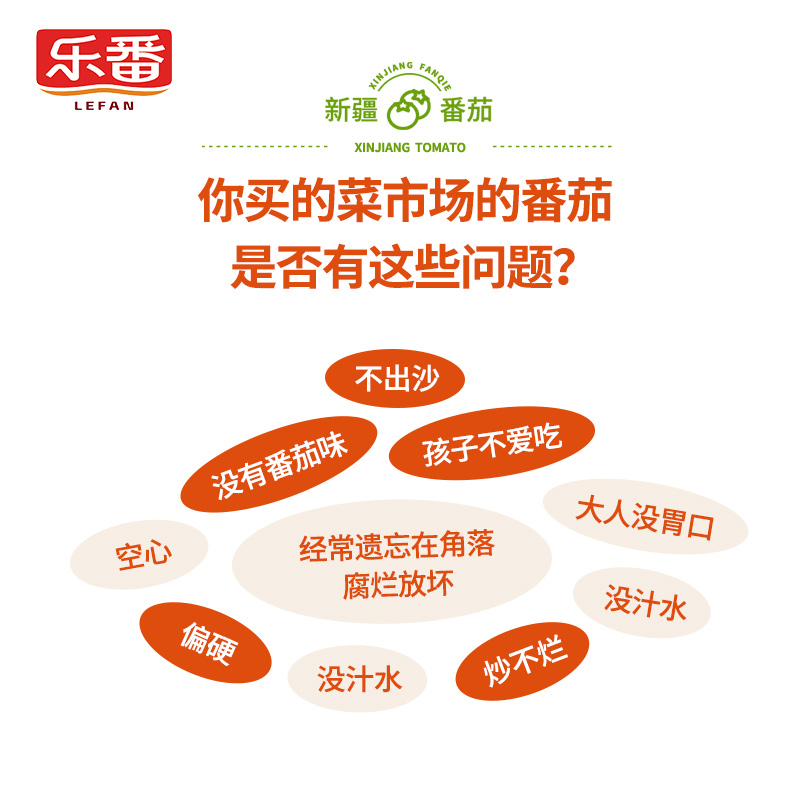 乐番
LEFAN

XINJIANG FANQIE
新疆 番茄
XINJIANG TOMATO

你买的菜市场的番茄
是否有这些问题?

不出沙
没有番茄味
孩子不爱吃
大人没胃口
空心
经常遗忘在角落
腐烂放坏
没汁水
偏硬
没汁水
炒不烂